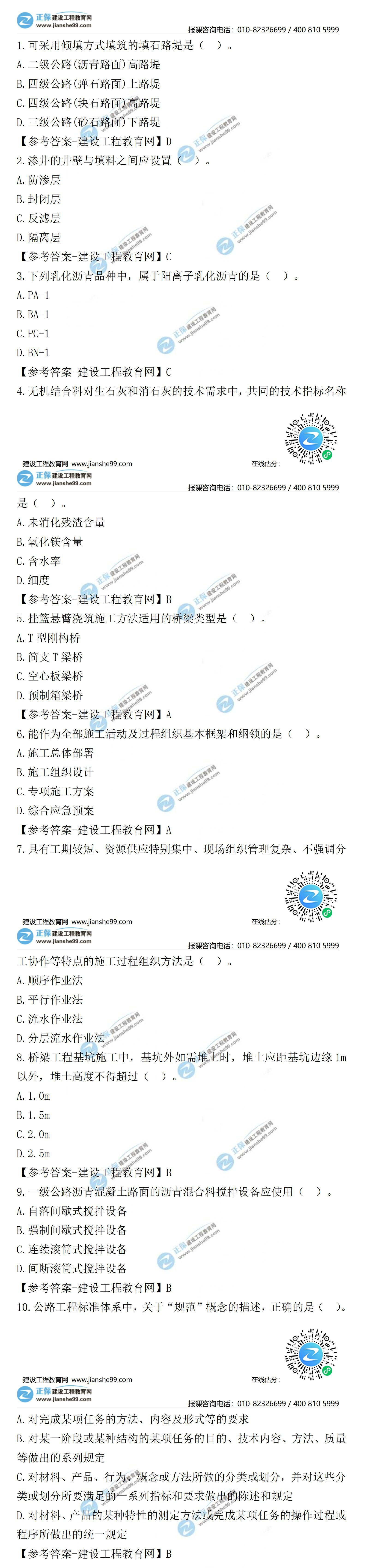 正保 建设工程教育网 www.jianshe99.com
报课咨询电话：010-82326699 / 400 810 5999

1. 可采用倾填方式填筑的填石路堤是（ ）。
A. 二级公路(沥青路面)高路堤
B. 四级公路(弹石路面)上路堤
C. 四级公路(块石路面)高路堤
D. 三级公路(砂石路面)下路堤
【参考答案-建设工程教育网】D
2. 渗井的井壁与填料之间应设置（ ）。
A. 防渗层
B. 封闭层
C. 反滤层
D. 隔离层
【参考答案-建设工程教育网】C
3. 下列乳化沥青品种中，属于阳离子乳化沥青的是（ ）。
A. PA-1
B. BA-1
C. PC-1
D. BN-1
【参考答案-建设工程教育网】C
4. 无机结合料对生石灰和消石灰的技术需求中，共同的技术指标名称

建设工程教育网 www.jianshe99.com
在线估分：

正保 建设工程教育网 www.jianshe99.com
报课咨询电话：010-82326699 / 400 810 5999

是（ ）。
A. 未消化残渣含量
B. 氧化镁含量
C. 含水率
D. 细度
【参考答案-建设工程教育网】B
5. 挂篮悬臂浇筑施工方法适用的桥梁类型是（ ）。
A. T 型刚构桥
B. 简支 T 梁桥
C. 空心板梁桥
D. 预制箱梁桥
【参考答案-建设工程教育网】A
6. 能作为全部施工活动及过程组织基本框架和纲领的是（ ）。
A. 施工总体部署
B. 施工组织设计
C. 专项施工方案
D. 综合应急预案
【参考答案-建设工程教育网】A
7. 具有工期较短、资源供应特别集中、现场组织管理复杂、不强调分

建设工程教育网 www.jianshe99.com
在线估分：

正保 建设工程教育网 www.jianshe99.com
报课咨询电话：010-82326699 / 400 810 5999

工协作等特点的施工过程组织方法是（ ）。
A. 顺序作业法
B. 平行作业法
C. 流水作业法
D. 分层流水作业法
8. 桥梁工程基坑施工中，基坑外如需堆土时，堆土应距基坑边缘 1m 以外，堆土高度不得超过（ ）。
A. 1.0m
B. 1.5m
C. 2.0m
D. 2.5m
【参考答案-建设工程教育网】B
9. 一级公路沥青混凝土路面的沥青混合料搅拌设备应使用（ ）。
A. 自落间歇式搅拌设备
B. 强制间歇式搅拌设备
C. 连续滚筒式搅拌设备
D. 间断滚筒式搅拌设备
【参考答案-建设工程教育网】B
10. 公路工程标准体系中，关于“规范”概念的描述，正确的是（ ）。

建设工程教育网 www.jianshe99.com
在线估分：

正保 建设工程教育网 www.jianshe99.com
报课咨询电话：010-82326699 / 400 810 5999

A. 对完成某项任务的方法、内容及形式等的要求
B. 对某一阶段或某种结构的某项任务的目的、技术内容、方法、质量等做出的系列规定
C. 对材料、产品、行为、概念或方法所做的分类或划分，并对这些分类或划分所要满足的一系列指标和要求做出的陈述和规定
D. 对材料、产品的某种特性的测定方法或完成某项任务的操作过程或程序所做出的统一规定
【参考答案-建设工程教育网】B